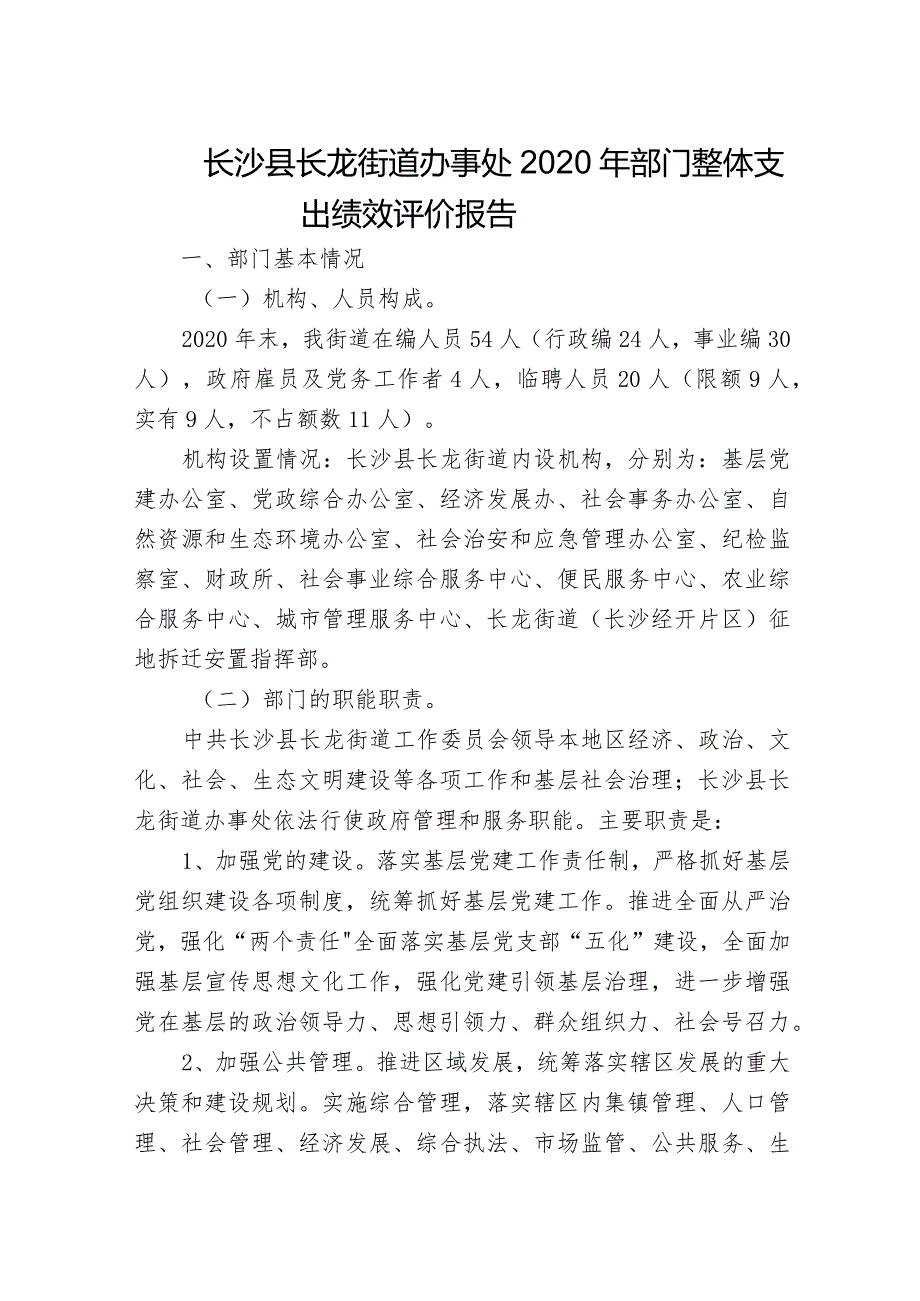 长沙县长龙街道办事处2020年部门整体支出绩效评价报告

一、部门基本情况

（一）机构、人员构成。

2020年末，我街道在编人员54人（行政编24人，事业编30人），政府雇员及党务工作者4人，临聘人员20人（限额9人，实有9人，不占额数11人）。

机构设置情况：长沙县长龙街道内设机构，分别为：基层党建办公室、党政综合办公室、经济发展办、社会事务办公室、自然资源和生态环境办公室、社会治安和应急管理办公室、纪检监察室、财政所、社会事业综合服务中心、便民服务中心、农业综合服务中心、城市管理服务中心、长龙街道（长沙经开片区）征地拆迁安置指挥部。

（二）部门的职能职责。

中共长沙县长龙街道工作委员会领导本地区经济、政治、文化、社会、生态文明建设等各项工作和基层社会治理；长沙县长龙街道办事处依法行使政府管理和服务职能。主要职责是：

1、加强党的建设。落实基层党建工作责任制，严格抓好基层党组织建设各项制度，统筹抓好基层党建工作。推进全面从严治党，强化“两个责任"全面落实基层党支部“五化”建设，全面加强基层宣传思想文化工作，强化党建引领基层治理，进一步增强党在基层的政治领导力、思想引领力、群众组织力、社会号召力。

2、加强公共管理。推进区域发展，统筹落实辖区发展的重大决策和建设规划。实施综合管理，落实辖区内集镇管理、人口管理、社会管理、经济发展、综合执法、市场监管、公共服务、生